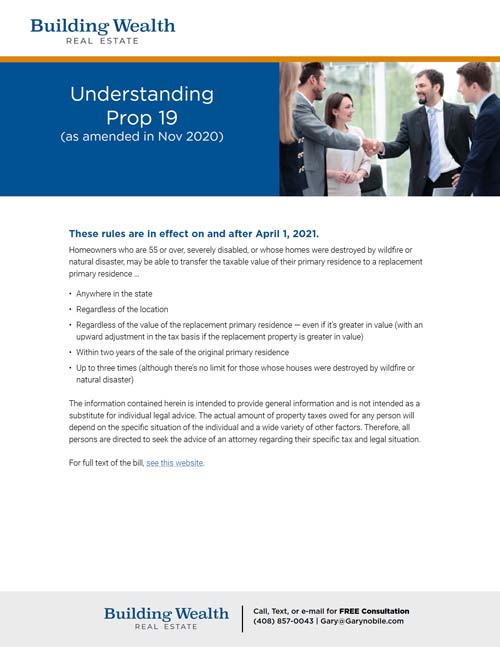 Building Wealth
REAL ESTATE

Understanding Prop 19
(as amended in Nov 2020)

These rules are in effect on and after April 1, 2021.

Homeowners who are 55 or over, severely disabled, or whose homes were destroyed by wildfire or natural disaster, may be able to transfer the taxable value of their primary residence to a replacement primary residence ...

• Anywhere in the state
• Regardless of the location
• Regardless of the value of the replacement primary residence — even if it's greater in value (with an upward adjustment in the tax basis if the replacement property is greater in value)
• Within two years of the sale of the original primary residence
• Up to three times (although there's no limit for those whose houses were destroyed by wildfire or natural disaster)

The information contained herein is intended to provide general information and is not intended as a substitute for individual legal advice. The actual amount of property taxes owed for any person will depend on the specific situation of the individual and a wide variety of other factors. Therefore, all persons are directed to seek the advice of an attorney regarding their specific tax and legal situation.

For full text of the bill, see this website.

Building Wealth
REAL ESTATE

Call, Text, or e-mail for FREE Consultation
(408) 857-0043 | Gary@Garynobile.com